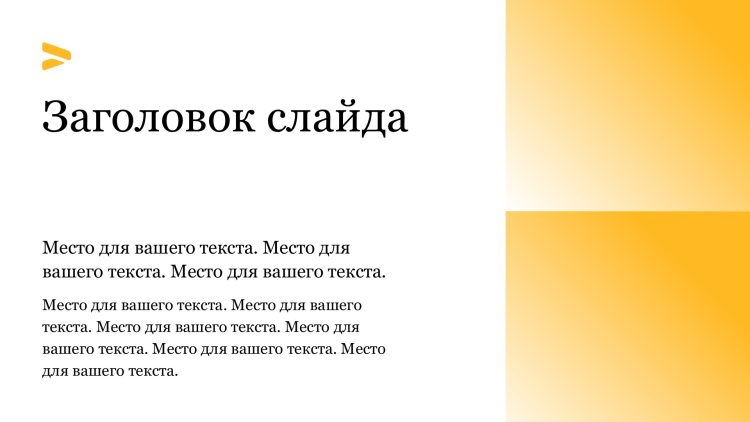 Заголовок слайда

Место для вашего текста. Место для вашего текста. Место для вашего текста.

Место для вашего текста. Место для вашего текста. Место для вашего текста. Место для вашего текста. Место для вашего текста. Место для вашего текста.